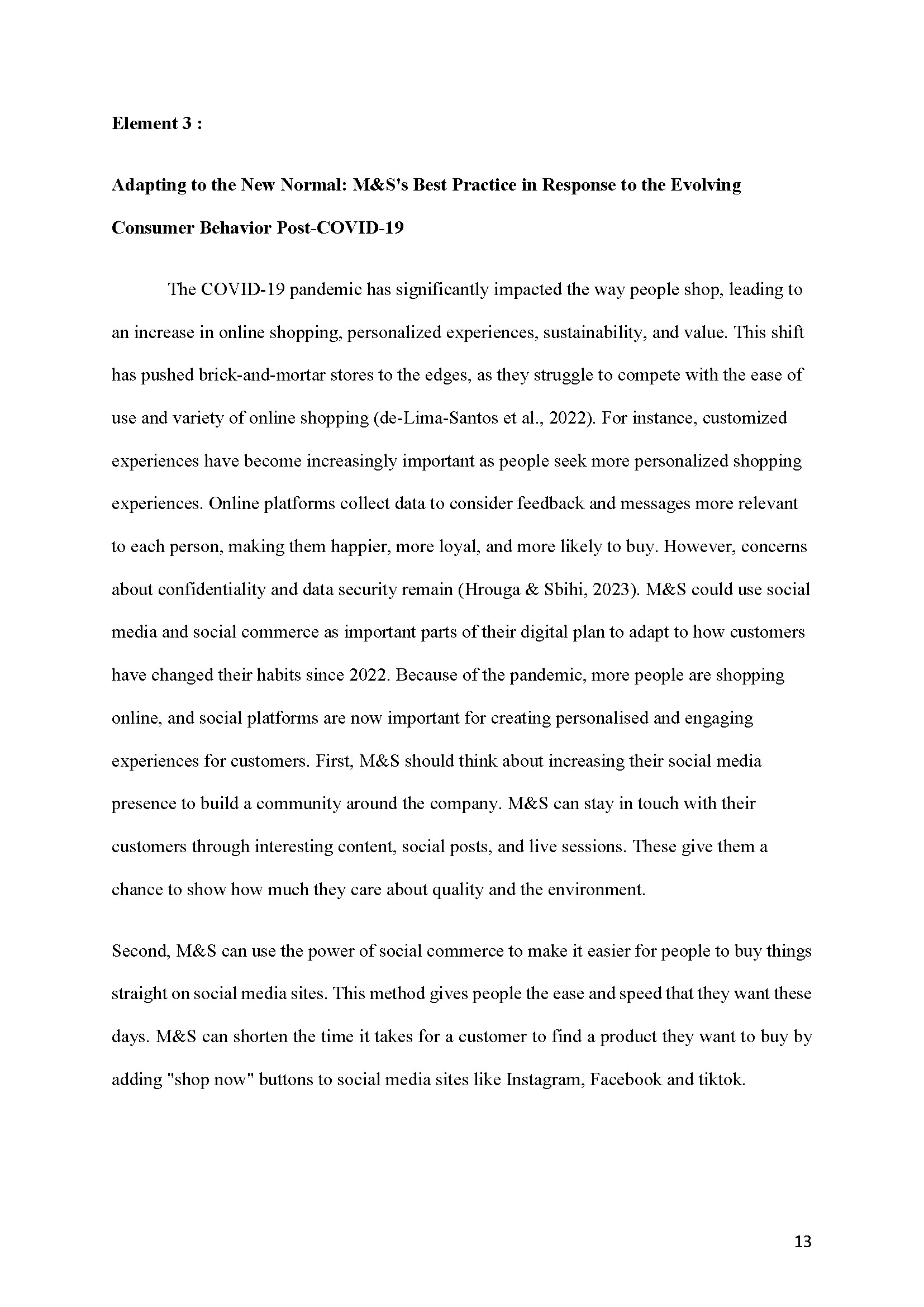 Element 3 :

Adapting to the New Normal: M&S's Best Practice in Response to the Evolving Consumer Behavior Post-COVID-19

The COVID-19 pandemic has significantly impacted the way people shop, leading to an increase in online shopping, personalized experiences, sustainability, and value. This shift has pushed brick-and-mortar stores to the edges, as they struggle to compete with the ease of use and variety of online shopping (de-Lima-Santos et al., 2022). For instance, customized experiences have become increasingly important as people seek more personalized shopping experiences. Online platforms collect data to consider feedback and messages more relevant to each person, making them happier, more loyal, and more likely to buy. However, concerns about confidentiality and data security remain (Hrouga & Sbihi, 2023). M&S could use social media and social commerce as important parts of their digital plan to adapt to how customers have changed their habits since 2022. Because of the pandemic, more people are shopping online, and social platforms are now important for creating personalised and engaging experiences for customers. First, M&S should think about increasing their social media presence to build a community around the company. M&S can stay in touch with their customers through interesting content, social posts, and live sessions. These give them a chance to show how much they care about quality and the environment.

Second, M&S can use the power of social commerce to make it easier for people to buy things straight on social media sites. This method gives people the ease and speed that they want these days. M&S can shorten the time it takes for a customer to find a product they want to buy by adding "shop now" buttons to social media sites like Instagram, Facebook and tiktok.

13